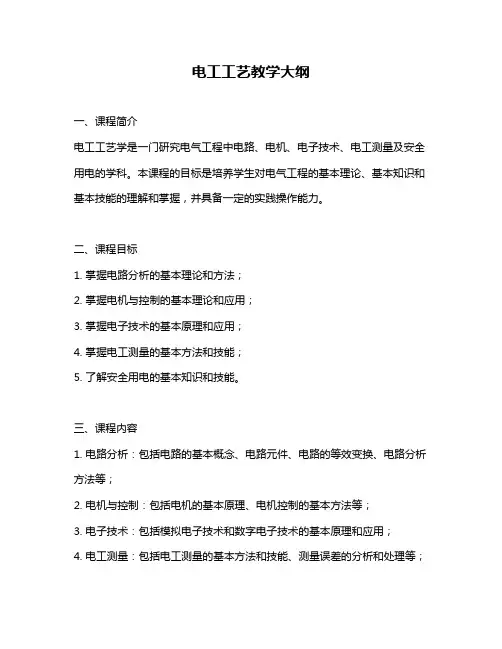 电工工艺教学大纲

一、课程简介

电工工艺学是一门研究电气工程中电路、电机、电子技术、电工测量及安全用电的学科。本课程的目标是培养学生对电气工程的基本理论、基本知识和基本技能的理解和掌握，并具备一定的实践操作能力。

二、课程目标

1. 掌握电路分析的基本理论和方法；

2. 掌握电机与控制的基本理论和应用；

3. 掌握电子技术的基本原理和应用；

4. 掌握电工测量的基本方法和技能；

5. 了解安全用电的基本知识和技能。

三、课程内容

1. 电路分析：包括电路的基本概念、电路元件、电路的等效变换、电路分析方法等；

2. 电机与控制：包括电机的基本原理、电机控制的基本方法等；

3. 电子技术：包括模拟电子技术和数字电子技术的基本原理和应用；

4. 电工测量：包括电工测量的基本方法和技能、测量误差的分析和处理等；